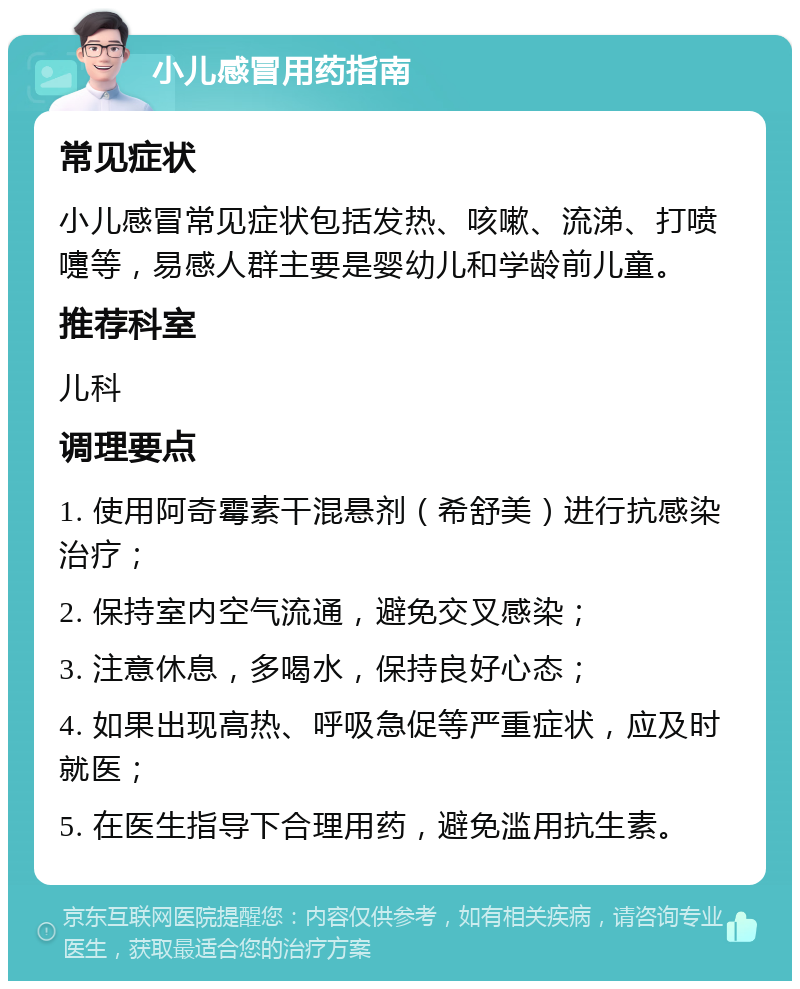 小儿感冒用药指南

常见症状

小儿感冒常见症状包括发热、咳嗽、流涕、打喷嚏等，易感人群主要是婴幼儿和学龄前儿童。

推荐科室

儿科

调理要点

1. 使用阿奇霉素干混悬剂（希舒美）进行抗感染治疗；

2. 保持室内空气流通，避免交叉感染；

3. 注意休息，多喝水，保持良好心态；

4. 如果出现高热、呼吸急促等严重症状，应及时就医；

5. 在医生指导下合理用药，避免滥用抗生素。

京东互联网医院提醒您：内容仅供参考，如有相关疾病，请咨询专业医生，获取最适合您的治疗方案